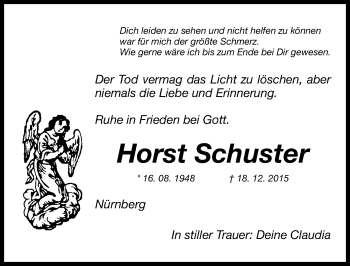 Dich leiden zu sehen und nicht helfen zu können
war für mich der größte Schmerz.
Wie gerne wäre ich bis zum Ende bei Dir gewesen.

Der Tod vermag das Licht zu löschen, aber niemals die Liebe und Erinnerung.

Ruhe in Frieden bei Gott.

Horst Schuster

* 16. 08. 1948 † 18. 12. 2015

Nürnberg

In stiller Trauer: Deine Claudia